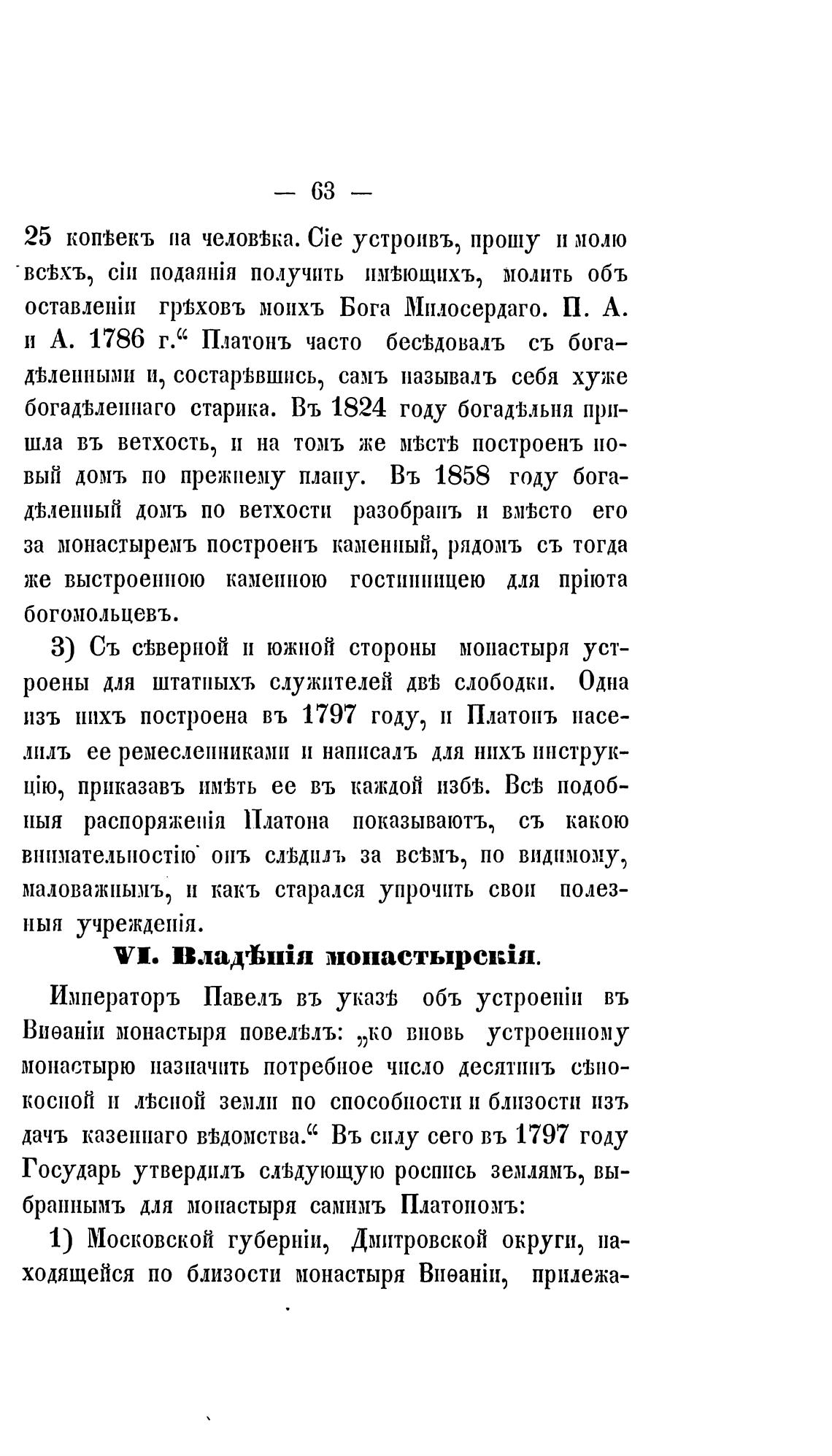 — 63 —

25 копѣекъ на человѣка. Сіе устроивъ, прошу и молю всѣхъ, сіи подаянія получить имѣющихъ, молить объ оставленіи грѣховъ моихъ Бога Милосердаго. П. А. и А. 1786 г.“ Платонъ часто бесѣдовалъ съ богадѣленными и, состарѣвшись, самъ называлъ себя хуже богадѣленнаго старика. Въ 1824 году богадѣльня пришла въ ветхость, и на томъ же мѣстѣ построенъ новый домъ по прежнему плану. Въ 1858 году богадѣленный домъ по ветхости разобранъ и вмѣсто его за монастыремъ построенъ каменный, рядомъ съ тогда же выстроенною каменною гостинницею для пріюта богомольцевъ.

3) Съ сѣверной и южной стороны монастыря устроены для штатныхъ служителей двѣ слободки. Одна изъ нихъ построена въ 1797 году, и Платонъ населилъ ее ремесленниками и написалъ для нихъ инструкцію, приказавъ имѣть ее въ каждой избѣ. Всѣ подобныя распоряженія Платона показываютъ, съ какою внимательностію онъ слѣдилъ за всѣмъ, по видимому, маловажнымъ, и какъ старался упрочить свои полезныя учрежденія.

VI. Владѣнія монастырскія.

Императоръ Павелъ въ указѣ объ устроеніи въ Виѳаніи монастыря повелѣлъ: „ко вновь устроенному монастырю назначить потребное число десятинъ сѣнокосной и лѣсной земли по способности и близости изъ дачъ казеннаго вѣдомства.“ Въ силу сего въ 1797 году Государь утвердилъ слѣдующую роспись землямъ, выбраннымъ для монастыря самимъ Платономъ:

1) Московской губерніи, Дмитровской округи, находящейся по близости монастыря Виѳаніи, прилежа-